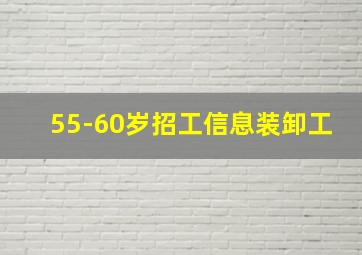 55-60岁招工信息装卸工